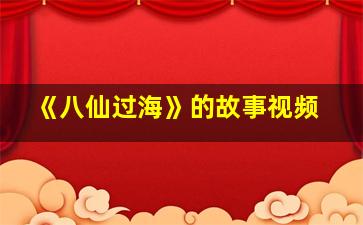 《八仙过海》的故事视频